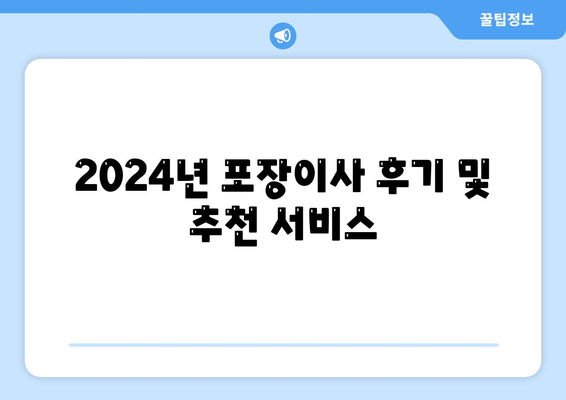 꿀팁정보

2024년 포장이사 후기 및 추천 서비스